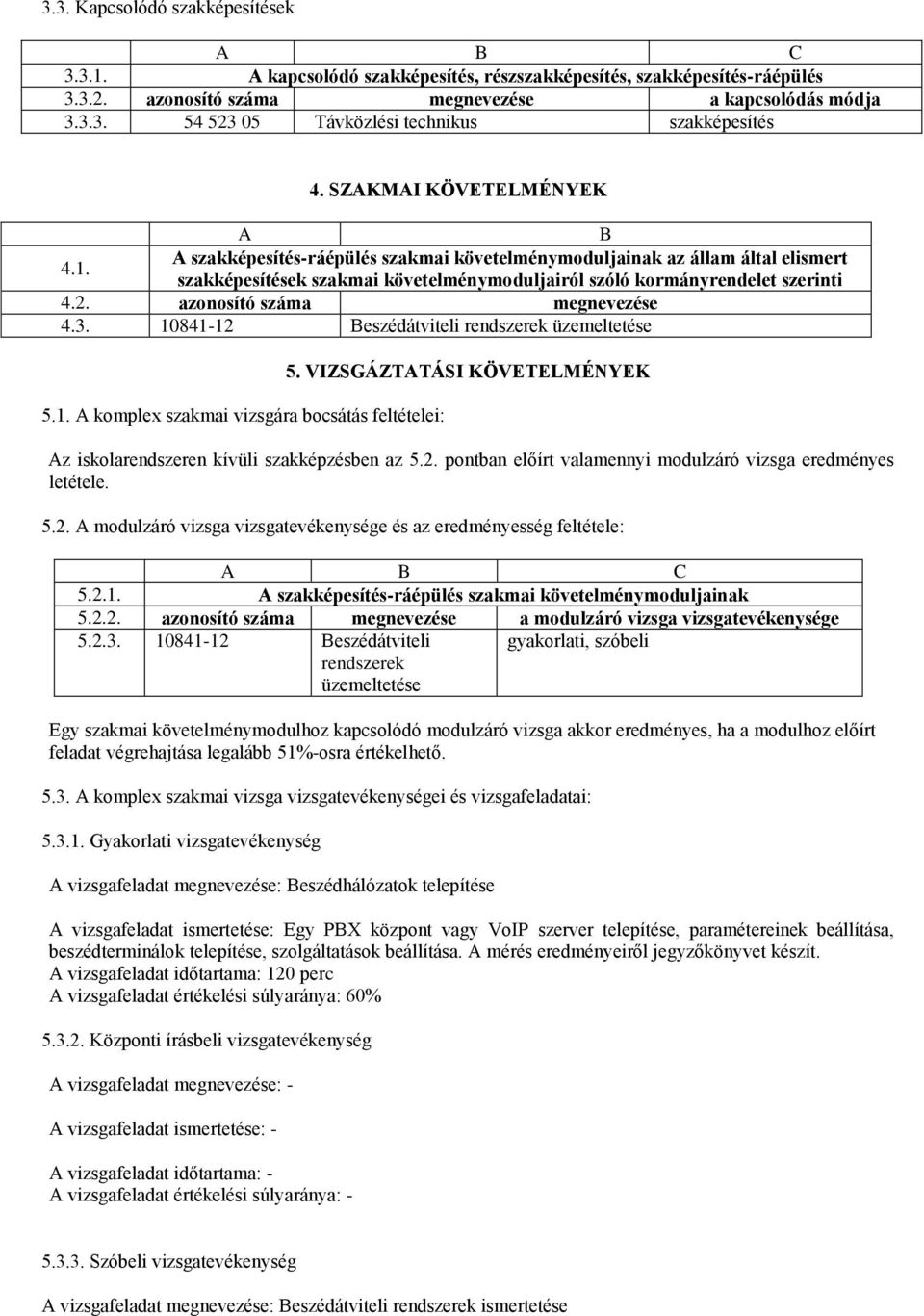 3.3. Kapcsolódó szakképesítések

| | A | B | C |
|---|---|---|---|
| 3.3.1. | A kapcsolódó szakképesítés, részszakképesítés, szakképesítés-ráépülés | | |
| 3.3.2. | azonosító száma | megnevezése | a kapcsolódás módja |
| 3.3.3. | 54 523 05 | Távközlési technikus | szakképesítés |

4. SZAKMAI KÖVETELMÉNYEK

| | A | B |
|---|---|---|
| 4.1. | A szakképesítés-ráépülés szakmai követelménymoduljainak az állam által elismert szakképesítések szakmai követelménymoduljairól szóló kormányrendelet szerinti | |
| 4.2. | azonosító száma | megnevezése |
| 4.3. | 10841-12 | Beszédátviteli rendszerek üzemeltetése |

5. VIZSGÁZTATÁSI KÖVETELMÉNYEK

5.1. A komplex szakmai vizsgára bocsátás feltételei:

Az iskolarendszeren kívüli szakképzésben az 5.2. pontban előírt valamennyi modulzáró vizsga eredményes letétele.

5.2. A modulzáró vizsga vizsgatevékenysége és az eredményesség feltétele:

| | A | B | C |
|---|---|---|---|
| 5.2.1. | A szakképesítés-ráépülés szakmai követelménymoduljainak | | |
| 5.2.2. | azonosító száma | megnevezése | a modulzáró vizsga vizsgatevékenysége |
| 5.2.3. | 10841-12 | Beszédátviteli rendszerek üzemeltetése | gyakorlati, szóbeli |

Egy szakmai követelménymodulhoz kapcsolódó modulzáró vizsga akkor eredményes, ha a modulhoz előírt feladat végrehajtása legalább 51%-osra értékelhető.

5.3. A komplex szakmai vizsga vizsgatevékenységei és vizsgafeladatai:

5.3.1. Gyakorlati vizsgatevékenység

A vizsgafeladat megnevezése: Beszédhálózatok telepítése

A vizsgafeladat ismertetése: Egy PBX központ vagy VoIP szerver telepítése, paramétereinek beállítása, beszédterminálok telepítése, szolgáltatások beállítása. A mérés eredményeiről jegyzőkönyvet készít.
A vizsgafeladat időtartama: 120 perc
A vizsgafeladat értékelési súlyaránya: 60%

5.3.2. Központi írásbeli vizsgatevékenység

A vizsgafeladat megnevezése: -

A vizsgafeladat ismertetése: -

A vizsgafeladat időtartama: -
A vizsgafeladat értékelési súlyaránya: -

5.3.3. Szóbeli vizsgatevékenység

A vizsgafeladat megnevezése: Beszédátviteli rendszerek ismertetése